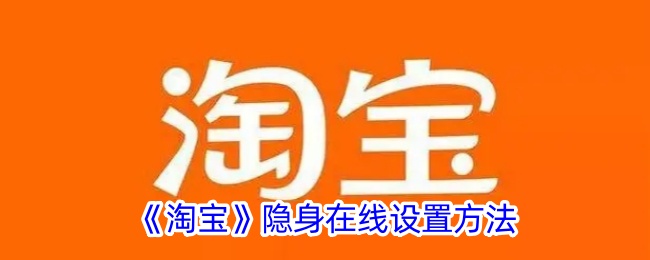 淘宝

《淘宝》隐身在线设置方法